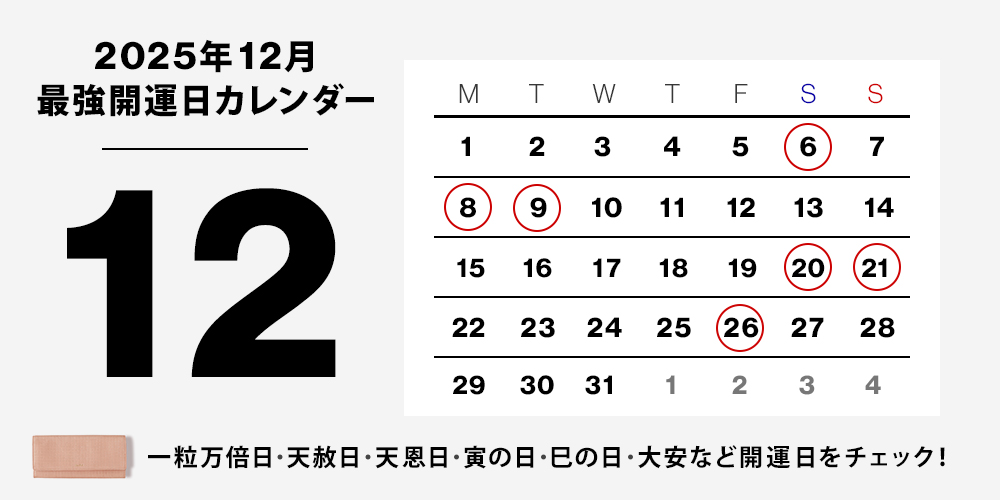 2025年12月
最強開運日カレンダー

12

| M | T | W | T | F | S | S |
|---|---|---|---|---|---|---|
| 1 | 2 | 3 | 4 | 5 | 6 | 7 |
| 8 | 9 | 10 | 11 | 12 | 13 | 14 |
| 15 | 16 | 17 | 18 | 19 | 20 | 21 |
| 22 | 23 | 24 | 25 | 26 | 27 | 28 |
| 29 | 30 | 31 | 1 | 2 | 3 | 4 |

一粒万倍日･天赦日･天恩日･寅の日･巳の日･大安など開運日をチェック!